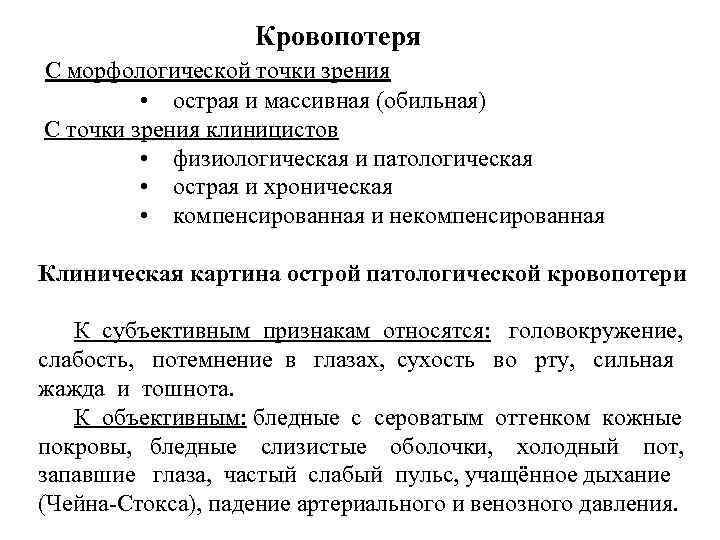 Кровопотеря

С морфологической точки зрения

• острая и массивная (обильная)

С точки зрения клиницистов

• физиологическая и патологическая
• острая и хроническая
• компенсированная и некомпенсированная

Клиническая картина острой патологической кровопотери

К субъективным признакам относятся: головокружение, слабость, потемнение в глазах, сухость во рту, сильная жажда и тошнота.

К объективным: бледные с сероватым оттенком кожные покровы, бледные слизистые оболочки, холодный пот, запавшие глаза, частый слабый пульс, учащённое дыхание (Чейна-Стокса), падение артериального и венозного давления.